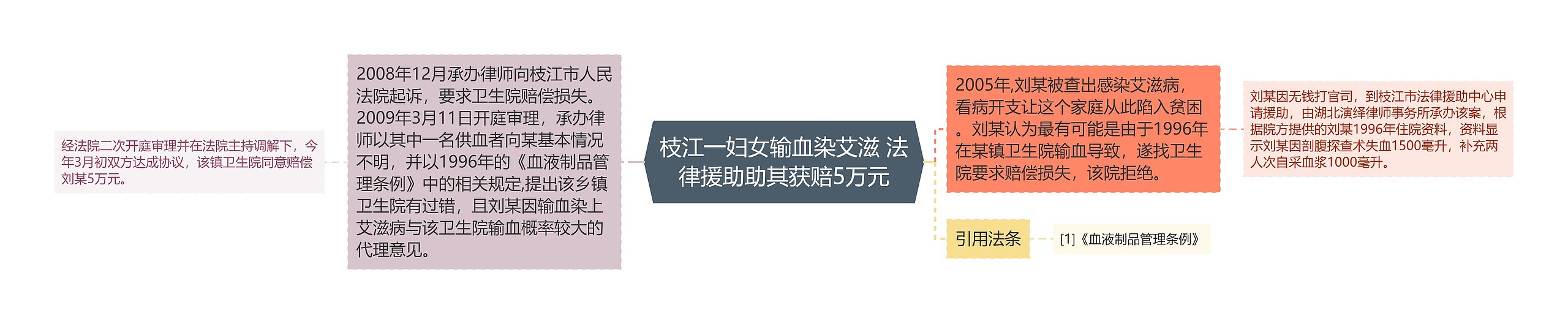 枝江一妇女输血染艾滋 法律援助助其获赔5万元

2005年,刘某被查出感染艾滋病，看病开支让这个家庭从此陷入贫困。刘某认为最有可能是由于1996年在某镇卫生院输血导致，遂找卫生院要求赔偿损失，该院拒绝。

刘某因无钱打官司，到枝江市法律援助中心申请援助，由湖北演绎律师事务所承办该案，根据院方提供的刘某1996年住院资料，资料显示刘某因剖腹探查术失血1500毫升，补充两人次自采血浆1000毫升。

引用法条

[1]《血液制品管理条例》

2008年12月承办律师向枝江市人民法院起诉，要求卫生院赔偿损失。2009年3月11日开庭审理，承办律师以其中一名供血者向某基本情况不明，并以1996年的《血液制品管理条例》中的相关规定,提出该乡镇卫生院有过错，且刘某因输血染上艾滋病与该卫生院输血概率较大的代理意见。

经法院二次开庭审理并在法院主持调解下，今年3月初双方达成协议，该镇卫生院同意赔偿刘某5万元。